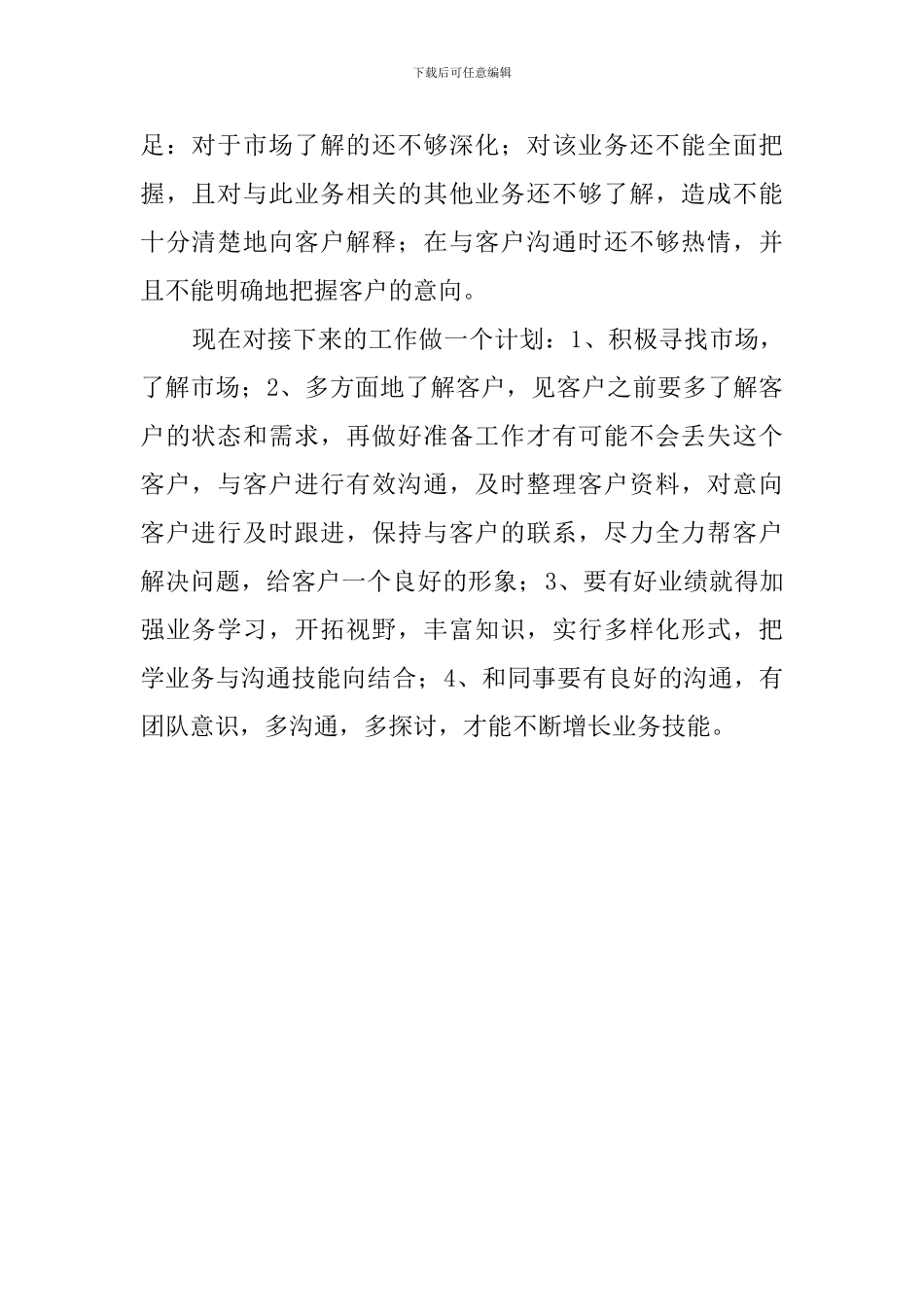 下载后可任意编辑

足：对于市场了解的还不够深化；对该业务还不能全面把握，且对与此业务相关的其他业务还不够了解，造成不能十分清楚地向客户解释；在与客户沟通时还不够热情，并且不能明确地把握客户的意向。

现在对接下来的工作做一个计划：1、积极寻找市场，了解市场；2、多方面地了解客户，见客户之前要多了解客户的状态和需求，再做好准备工作才有可能不会丢失这个客户，与客户进行有效沟通，及时整理客户资料，对意向客户进行及时跟进，保持与客户的联系，尽力全力帮客户解决问题，给客户一个良好的形象；3、要有好业绩就得加强业务学习，开拓视野，丰富知识，实行多样化形式，把学业务与沟通技能向结合；4、和同事要有良好的沟通，有团队意识，多沟通，多探讨，才能不断增长业务技能。